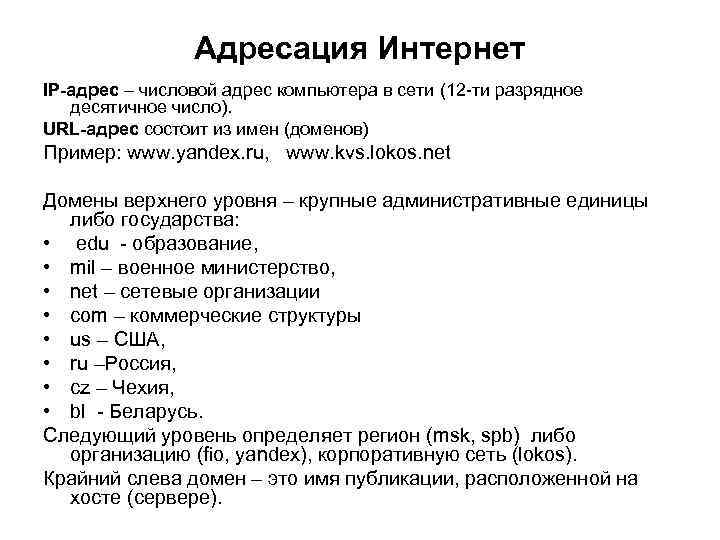 Адресация Интернет

IP-адрес – числовой адрес компьютера в сети (12-ти разрядное десятичное число).

URL-адрес состоит из имен (доменов)

Пример: www.yandex.ru, www.kvs.lokos.net

Домены верхнего уровня – крупные административные единицы либо государства:

• edu - образование,
• mil – военное министерство,
• net – сетевые организации
• com – коммерческие структуры
• us – США,
• ru –Россия,
• cz – Чехия,
• bl - Беларусь.

Следующий уровень определяет регион (msk, spb) либо организацию (fio, yandex), корпоративную сеть (lokos).

Крайний слева домен – это имя публикации, расположенной на хосте (сервере).